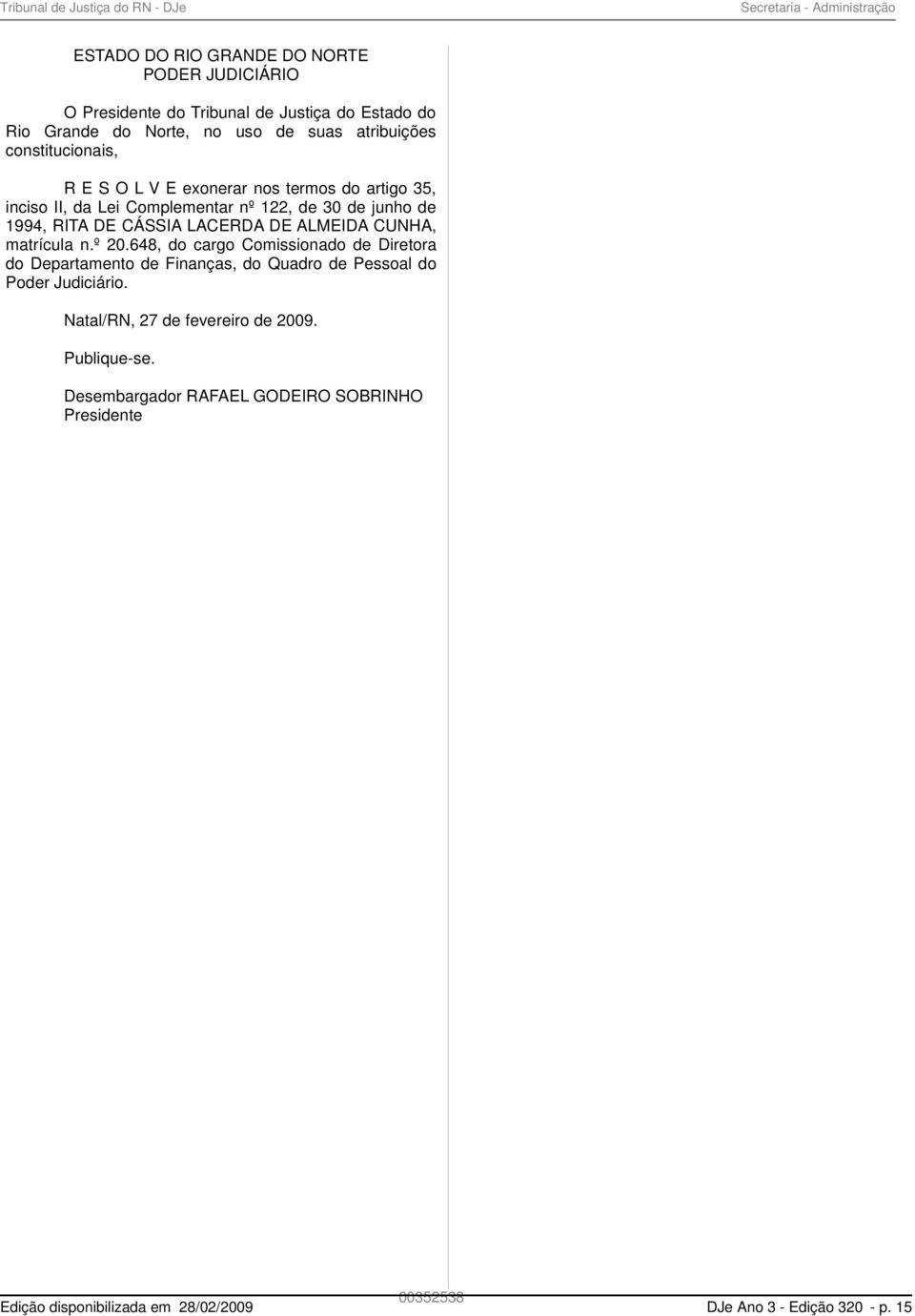 Tribunal de Justiça do RN - DJe

Secretaria - Administração

ESTADO DO RIO GRANDE DO NORTE
PODER JUDICIÁRIO

O Presidente do Tribunal de Justiça do Estado do Rio Grande do Norte, no uso de suas atribuições constitucionais,

R E S O L V E exonerar nos termos do artigo 35, inciso II, da Lei Complementar nº 122, de 30 de junho de 1994, RITA DE CÁSSIA LACERDA DE ALMEIDA CUNHA, matrícula n.º 20.648, do cargo Comissionado de Diretora do Departamento de Finanças, do Quadro de Pessoal do Poder Judiciário.

Natal/RN, 27 de fevereiro de 2009.

Publique-se.

Desembargador RAFAEL GODEIRO SOBRINHO
Presidente

Edição disponibilizada em 28/02/2009

00352538

DJe Ano 3 - Edição 320 - p. 15